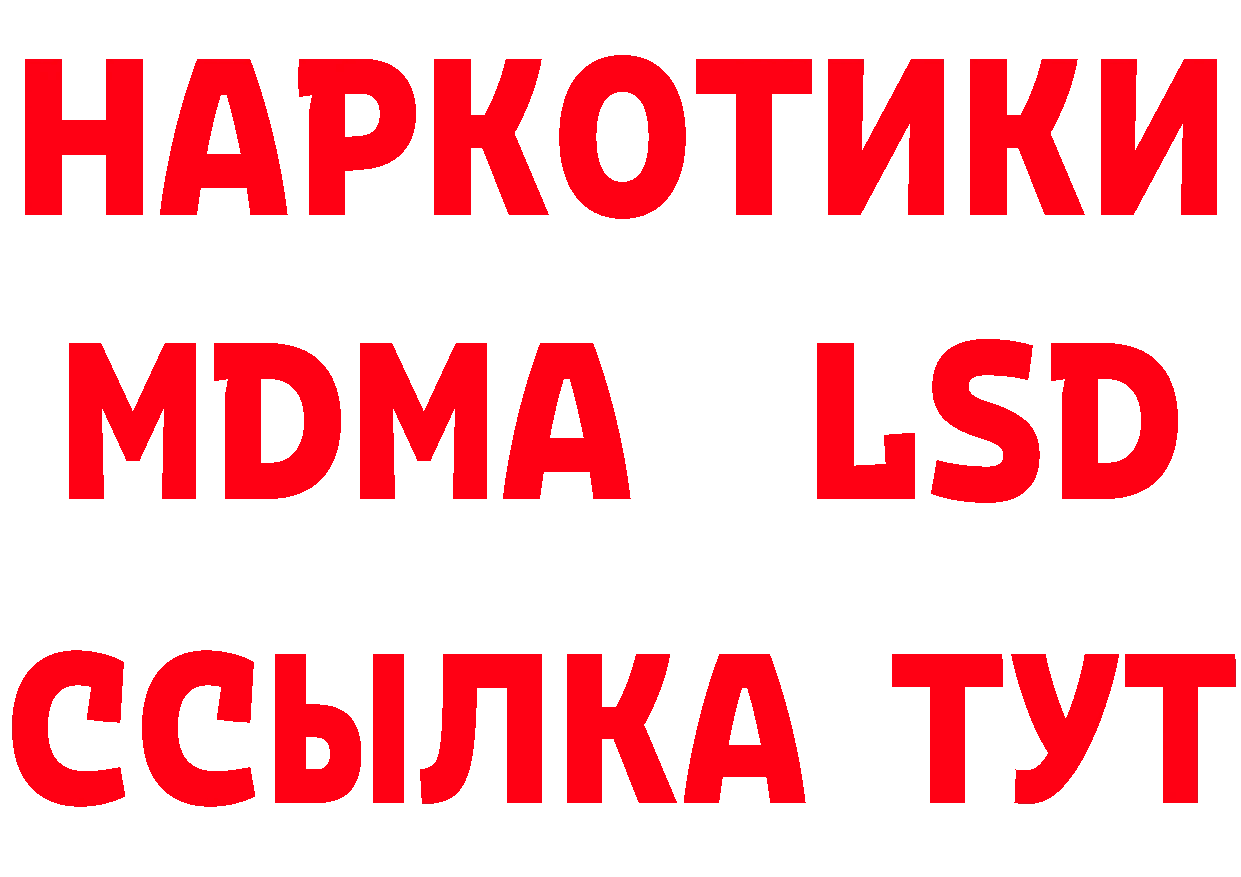 НАРКОТИКИ
MDMA LSD
ССЫЛКА ТУТ